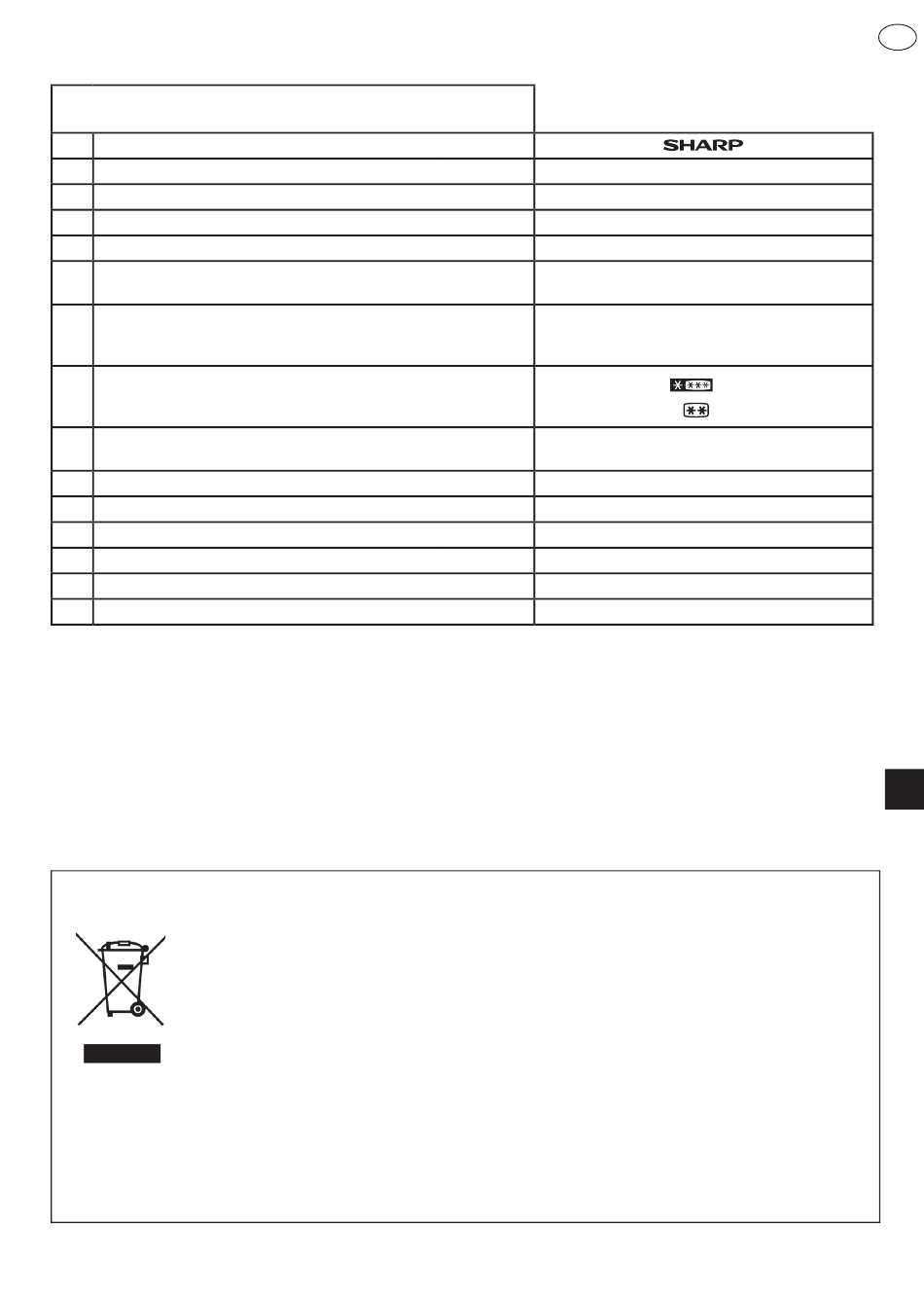 SHARP